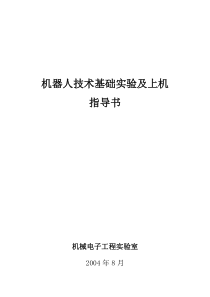 机器人技术基础实验及上机
指导书

机械电子工程实验室
2004年8月